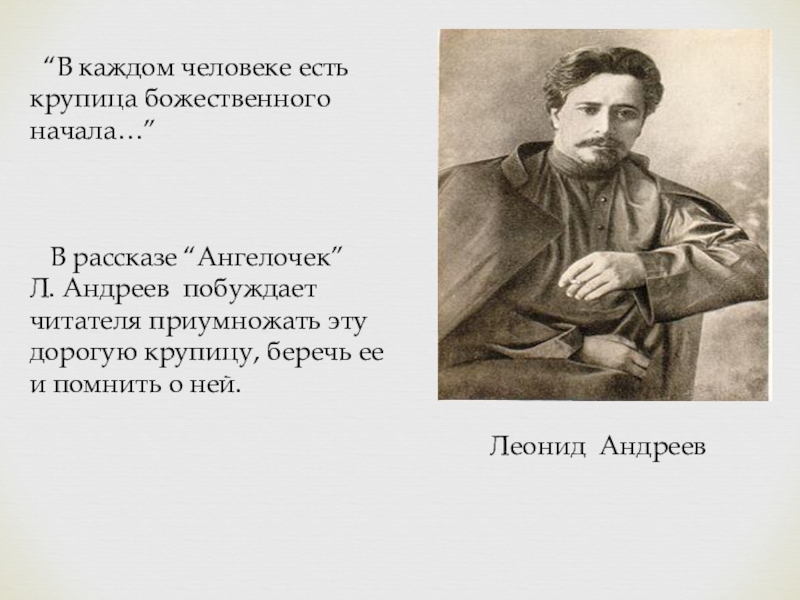 "В каждом человеке есть крупица божественного начала…"

В рассказе "Ангелочек" Л. Андреев побуждает читателя приумножать эту дорогую крупицу, беречь ее и помнить о ней.

Леонид Андреев